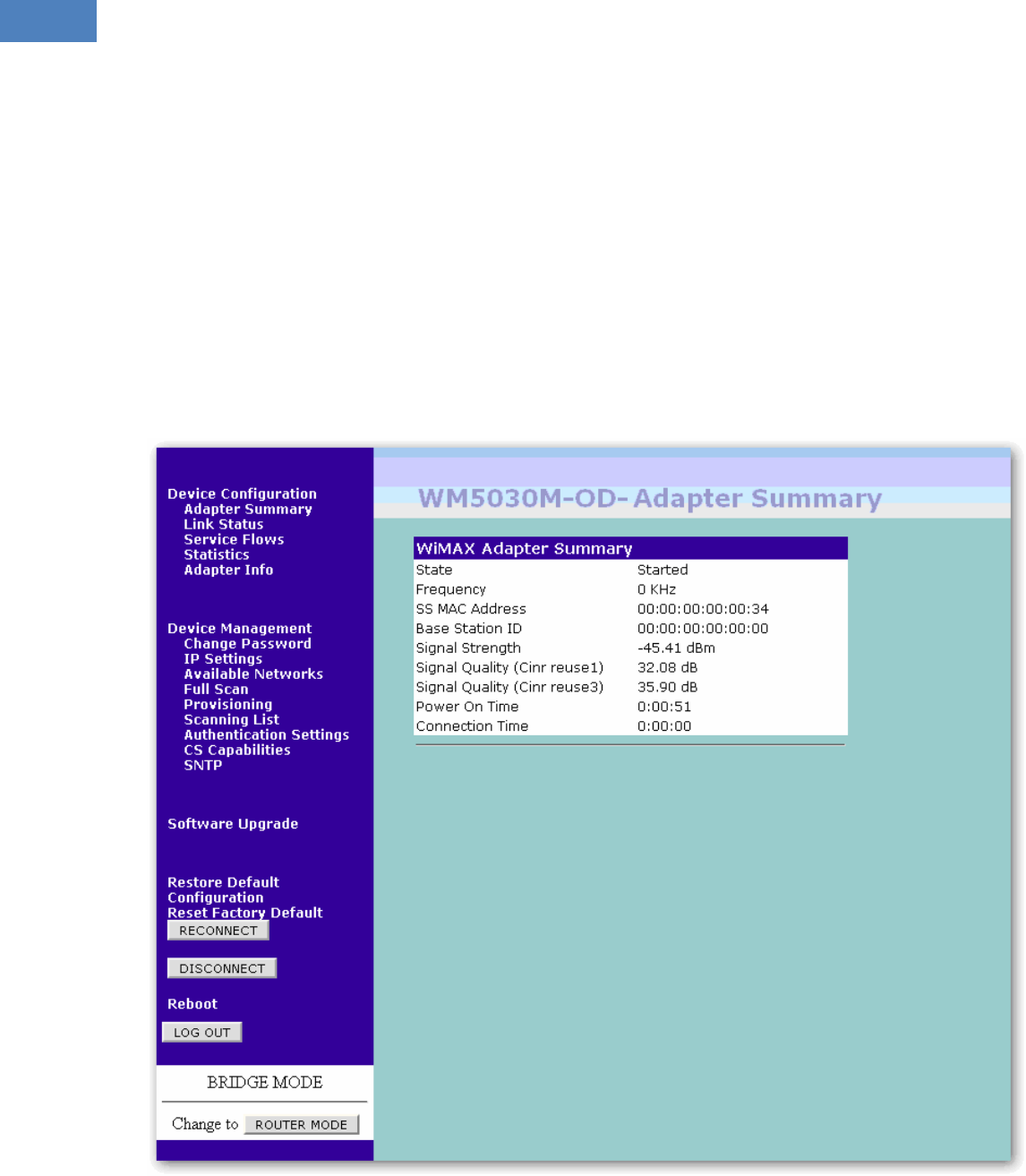 Device Configuration
Adapter Summary
Link Status
Service Flows
Statistics
Adapter Info

Device Management
Change Password
IP Settings
Available Networks
Full Scan
Provisioning
Scanning List
Authentication Settings
CS Capabilities
SNTP

Software Upgrade

Restore Default Configuration
Reset Factory Default
RECONNECT

DISCONNECT

Reboot

LOG OUT

BRIDGE MODE

Change to ROUTER MODE

WM5030M-OD- Adapter Summary

| WiMAX Adapter Summary | |
|---|---|
| State | Started |
| Frequency | 0 KHz |
| SS MAC Address | 00:00:00:00:00:34 |
| Base Station ID | 00:00:00:00:00:00 |
| Signal Strength | -45.41 dBm |
| Signal Quality (Cinr reuse1) | 32.08 dB |
| Signal Quality (Cinr reuse3) | 35.90 dB |
| Power On Time | 0:00:51 |
| Connection Time | 0:00:00 |